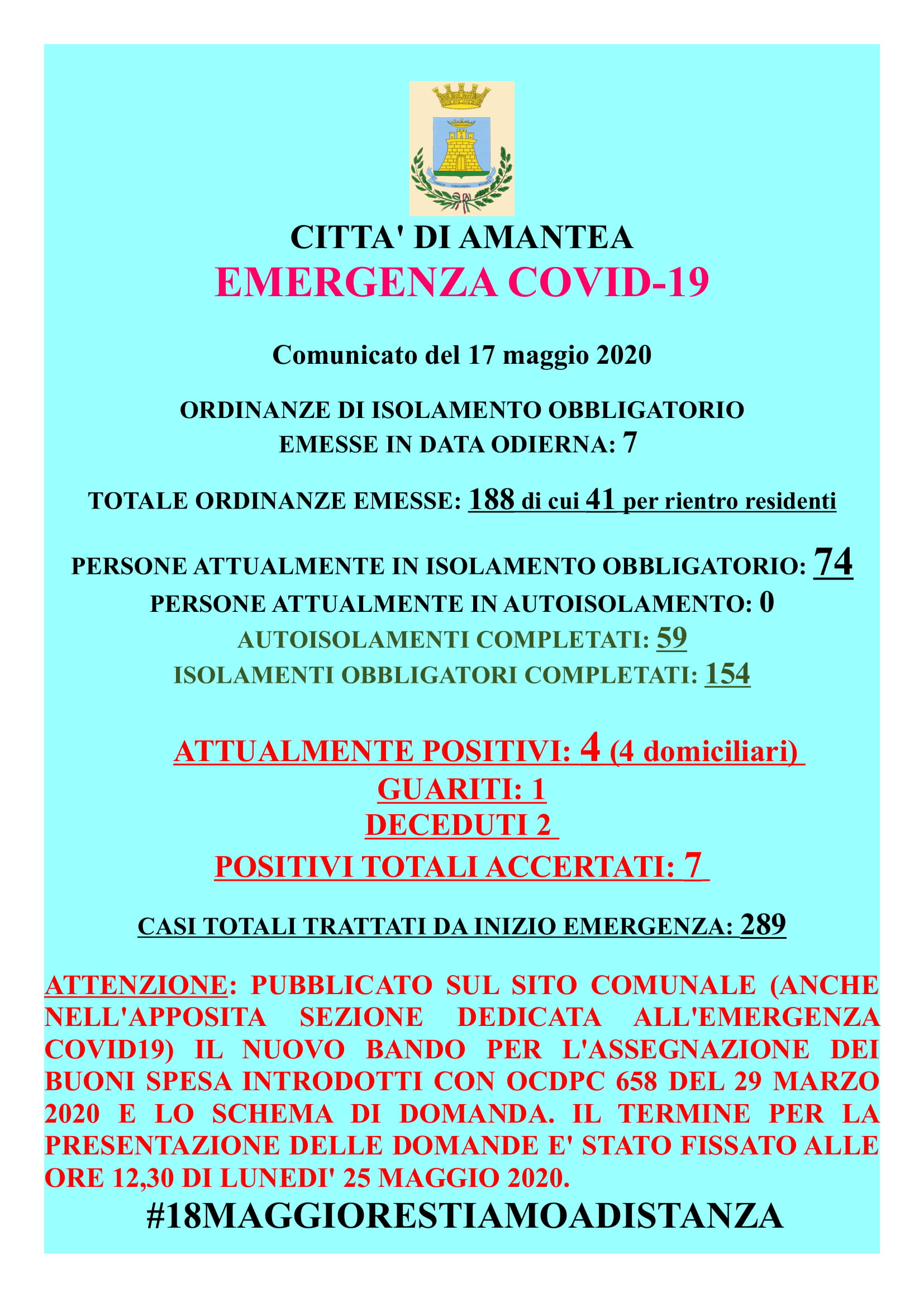 CITTA' DI AMANTEA
EMERGENZA COVID-19

Comunicato del 17 maggio 2020

ORDINANZE DI ISOLAMENTO OBBLIGATORIO EMESSE IN DATA ODIERNA: 7

TOTALE ORDINANZE EMESSE: 188 di cui 41 per rientro residenti

PERSONE ATTUALMENTE IN ISOLAMENTO OBBLIGATORIO: 74
PERSONE ATTUALMENTE IN AUTOISOLAMENTO: 0
AUTOISOLAMENTI COMPLETATI: 59
ISOLAMENTI OBBLIGATORI COMPLETATI: 154

ATTUALMENTE POSITIVI: 4 (4 domiciliari)
GUARITI: 1
DECEDUTI 2
POSITIVI TOTALI ACCERTATI: 7

CASI TOTALI TRATTATI DA INIZIO EMERGENZA: 289

ATTENZIONE: PUBBLICATO SUL SITO COMUNALE (ANCHE NELL'APPOSITA SEZIONE DEDICATA ALL'EMERGENZA COVID19) IL NUOVO BANDO PER L'ASSEGNAZIONE DEI BUONI SPESA INTRODOTTI CON OCDPC 658 DEL 29 MARZO 2020 E LO SCHEMA DI DOMANDA. IL TERMINE PER LA PRESENTAZIONE DELLE DOMANDE E' STATO FISSATO ALLE ORE 12,30 DI LUNEDI' 25 MAGGIO 2020.

#18MAGGIORESTIAMOADISTANZA